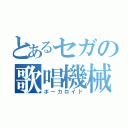 とあるセガの
歌唱機械
ボーカロイド